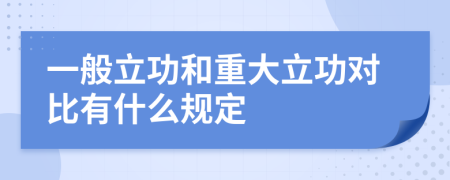 一般立功和重大立功对比有什么规定